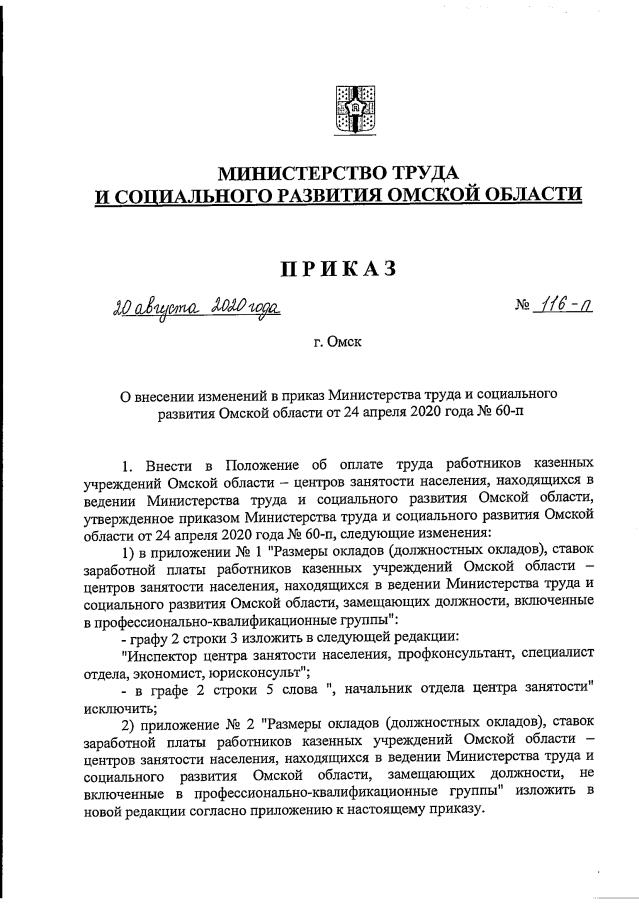 МИНИСТЕРСТВО ТРУДА
И СОЦИАЛЬНОГО РАЗВИТИЯ ОМСКОЙ ОБЛАСТИ

ПРИКАЗ

20 августа 2020 года № 116-п

г. Омск

О внесении изменений в приказ Министерства труда и социального развития Омской области от 24 апреля 2020 года № 60-п

1. Внести в Положение об оплате труда работников казенных учреждений Омской области – центров занятости населения, находящихся в ведении Министерства труда и социального развития Омской области, утвержденное приказом Министерства труда и социального развития Омской области от 24 апреля 2020 года № 60-п, следующие изменения:

1) в приложении № 1 "Размеры окладов (должностных окладов), ставок заработной платы работников казенных учреждений Омской области – центров занятости населения, находящихся в ведении Министерства труда и социального развития Омской области, замещающих должности, включенные в профессионально-квалификационные группы":

- графу 2 строки 3 изложить в следующей редакции:

"Инспектор центра занятости населения, профконсультант, специалист отдела, экономист, юрисконсульт";

- в графе 2 строки 5 слова ", начальник отдела центра занятости" исключить;

2) приложение № 2 "Размеры окладов (должностных окладов), ставок заработной платы работников казенных учреждений Омской области – центров занятости населения, находящихся в ведении Министерства труда и социального развития Омской области, замещающих должности, не включенные в профессионально-квалификационные группы" изложить в новой редакции согласно приложению к настоящему приказу.